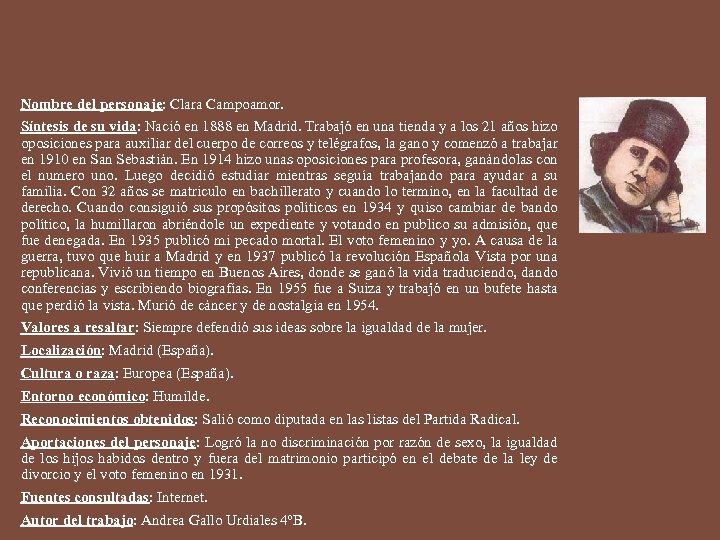 Nombre del personaje: Clara Campoamor.

Síntesis de su vida: Nació en 1888 en Madrid. Trabajó en una tienda y a los 21 años hizo oposiciones para auxiliar del cuerpo de correos y telégrafos, la gano y comenzó a trabajar en 1910 en San Sebastián. En 1914 hizo unas oposiciones para profesora, ganándolas con el numero uno. Luego decidió estudiar mientras seguía trabajando para ayudar a su familia. Con 32 años se matriculo en bachillerato y cuando lo termino, en la facultad de derecho. Cuando consiguió sus propósitos políticos en 1934 y quiso cambiar de bando político, la humillaron abriéndole un expediente y votando en publico su admisión, que fue denegada. En 1935 publicó mi pecado mortal. El voto femenino y yo. A causa de la guerra, tuvo que huir a Madrid y en 1937 publicó la revolución Española Vista por una republicana. Vivió un tiempo en Buenos Aires, donde se ganó la vida traduciendo, dando conferencias y escribiendo biografías. En 1955 fue a Suiza y trabajó en un bufete hasta que perdió la vista. Murió de cáncer y de nostalgia en 1954.

Valores a resaltar: Siempre defendió sus ideas sobre la igualdad de la mujer.

Localización: Madrid (España).

Cultura o raza: Europea (España).

Entorno económico: Humilde.

Reconocimientos obtenidos: Salió como diputada en las listas del Partida Radical.

Aportaciones del personaje: Logró la no discriminación por razón de sexo, la igualdad de los hijos habidos dentro y fuera del matrimonio participó en el debate de la ley de divorcio y el voto femenino en 1931.

Fuentes consultadas: Internet.

Autor del trabajo: Andrea Gallo Urdiales 4ºB.